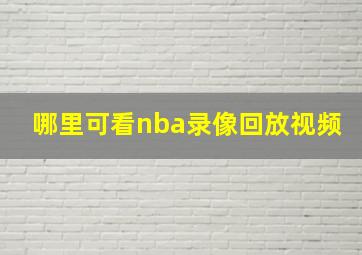 哪里可看nba录像回放视频